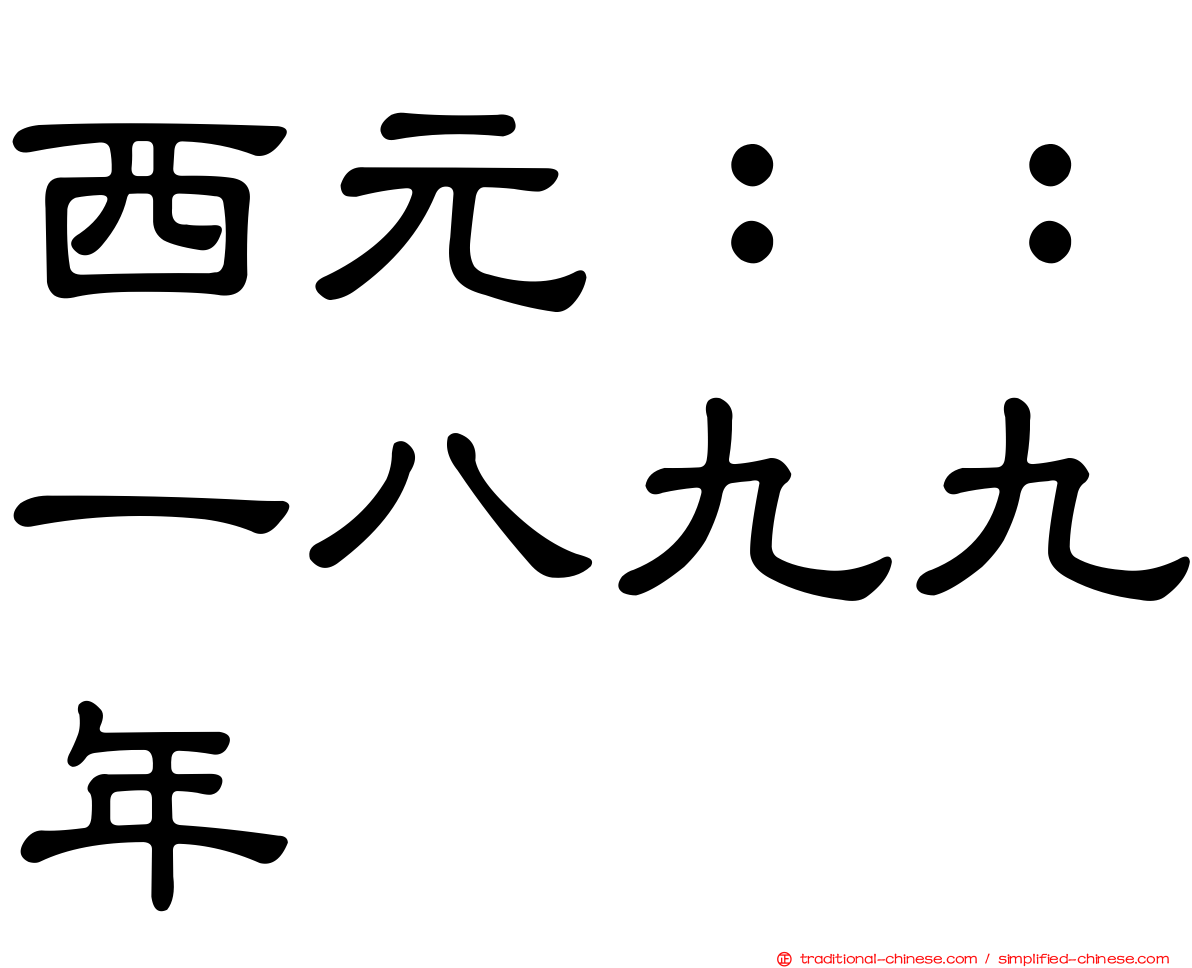 西元：：一八九九年

traditional-chinese.com / simplified-chinese.com